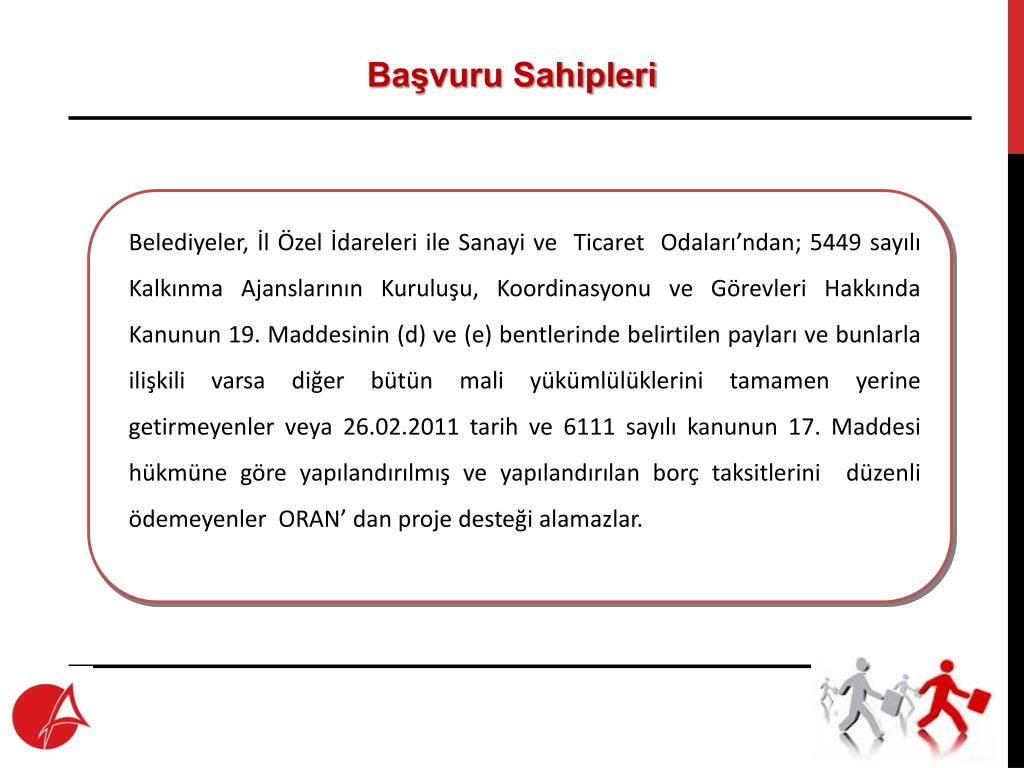 Başvuru Sahipleri

Belediyeler, İl Özel İdareleri ile Sanayi ve Ticaret Odaları’ndan; 5449 sayılı Kalkınma Ajanslarının Kuruluşu, Koordinasyonu ve Görevleri Hakkında Kanunun 19. Maddesinin (d) ve (e) bentlerinde belirtilen payları ve bunlarla ilişkili varsa diğer bütün mali yükümlülüklerini tamamen yerine getirmeyenler veya 26.02.2011 tarih ve 6111 sayılı kanunun 17. Maddesi hükmüne göre yapılandırılmış ve yapılandırılan borç taksitlerini düzenli ödemeyenler ORAN’ dan proje desteği alamazlar.